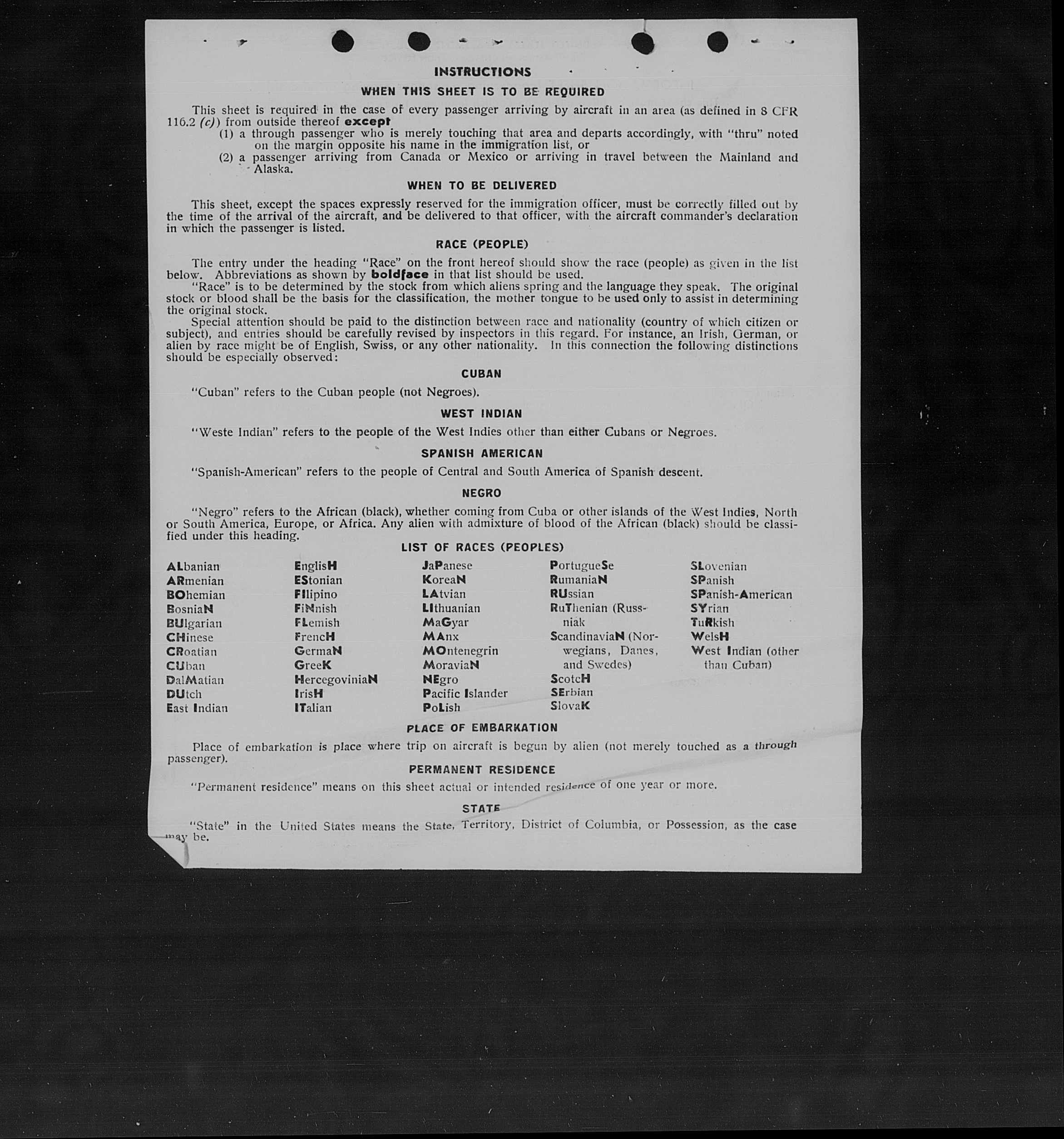 INSTRUCTIONS

WHEN THIS SHEET IS TO BE REQUIRED

This sheet is required in the case of every passenger arriving by aircraft in an area (as defined in 8 CFR 116.2 (c)) from outside thereof except
(1) a through passenger who is merely touching that area and departs accordingly, with "thru" noted on the margin opposite his name in the immigration list, or
(2) a passenger arriving from Canada or Mexico or arriving in travel between the Mainland and Alaska.

WHEN TO BE DELIVERED

This sheet, except the spaces expressly reserved for the immigration officer, must be correctly filled out by the time of the arrival of the aircraft, and be delivered to that officer, with the aircraft commander's declaration in which the passenger is listed.

RACE (PEOPLE)

The entry under the heading "Race" on the front hereof should show the race (people) as given in the list below. Abbreviations as shown by boldface in that list should be used.
"Race" is to be determined by the stock from which aliens spring and the language they speak. The original stock or blood shall be the basis for the classification, the mother tongue to be used only to assist in determining the original stock.
Special attention should be paid to the distinction between race and nationality (country of which citizen or subject), and entries should be carefully revised by inspectors in this regard. For instance, an Irish, German, or alien by race might be of English, Swiss, or any other nationality. In this connection the following distinctions should be especially observed:

CUBAN

"Cuban" refers to the Cuban people (not Negroes).

WEST INDIAN

"Weste Indian" refers to the people of the West Indies other than either Cubans or Negroes.

SPANISH AMERICAN

"Spanish-American" refers to the people of Central and South America of Spanish descent.

NEGRO

"Negro" refers to the African (black), whether coming from Cuba or other islands of the West Indies, North or South America, Europe, or Africa. Any alien with admixture of blood of the African (black) should be classified under this heading.

LIST OF RACES (PEOPLES)

ALbanian
ARmenian
BOhemian
BosniaN
BUlgarian
CHinese
CRoatian
CUban
DalMatian
DUtch
East Indian

EnglisH
EStonian
FIlipino
FiNnish
FLemish
FrencH
GermaN
GreeK
HercegoviniaN
IrisH
ITalian

JaPanese
KoreaN
LAtvian
LIthuanian
MaGyar
MAnx
MOntenegrin
MoraviaN
NEgro
Pacific Islander
PoLish

PortugueSe
RumaniaN
RUssian
RuThenian (Russniak
ScandinaviaN (Norwegians, Danes, and Swedes)
ScotcH
SErbian
SlovaK

SLovenian
SPanish
SPanish-American
SYrian
TuRkish
WelsH
West Indian (other than Cuban)

PLACE OF EMBARKATION

Place of embarkation is place where trip on aircraft is begun by alien (not merely touched as a through passenger).

PERMANENT RESIDENCE

"Permanent residence" means on this sheet actual or intended residence of one year or more.

STATE

"State" in the United States means the State, Territory, District of Columbia, or Possession, as the case may be.